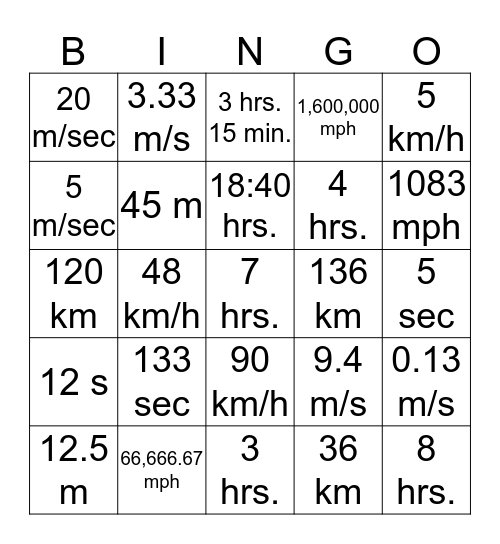 | B | I | N | G | O |
|---|---|---|---|---|
| 20 m/sec | 3.33 m/s | 3 hrs. 15 min. | 1,600,000 mph | 5 km/h |
| 5 m/sec | 45 m | 18:40 hrs. | 4 hrs. | 1083 mph |
| 120 km | 48 km/h | 7 hrs. | 136 km | 5 sec |
| 12 s | 133 sec | 90 km/h | 9.4 m/s | 0.13 m/s |
| 12.5 m | 66,666.67 mph | 3 hrs. | 36 km | 8 hrs. |